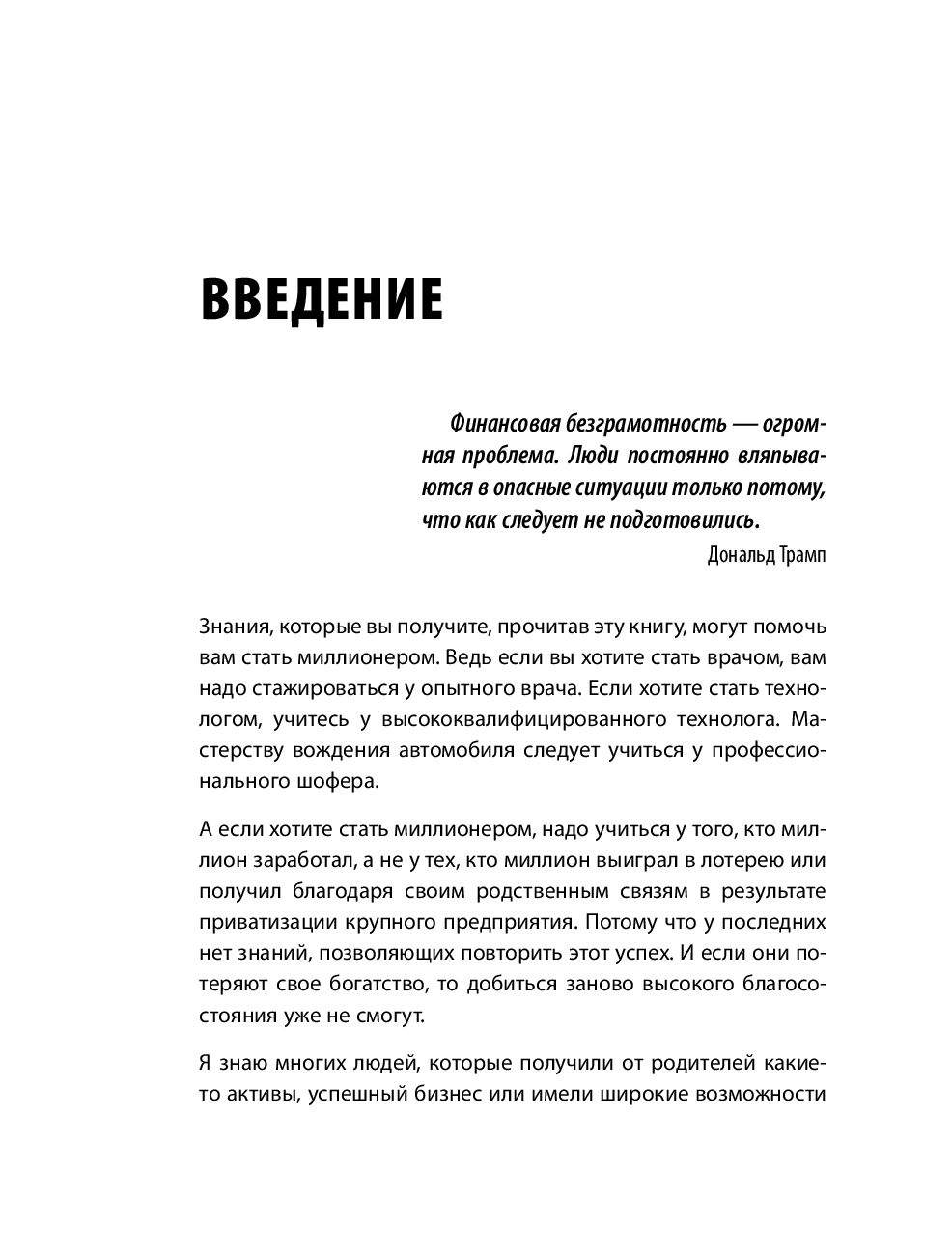 ВВЕДЕНИЕ

Финансовая безграмотность — огромная проблема. Люди постоянно вляпываются в опасные ситуации только потому, что как следует не подготовились.

Дональд Трамп

Знания, которые вы получите, прочитав эту книгу, могут помочь вам стать миллионером. Ведь если вы хотите стать врачом, вам надо стажироваться у опытного врача. Если хотите стать технологом, учитесь у высококвалифицированного технолога. Мастерству вождения автомобиля следует учиться у профессионального шофера.

А если хотите стать миллионером, надо учиться у того, кто миллион заработал, а не у тех, кто миллион выиграл в лотерею или получил благодаря своим родственным связям в результате приватизации крупного предприятия. Потому что у последних нет знаний, позволяющих повторить этот успех. И если они потеряют свое богатство, то добиться заново высокого благосостояния уже не смогут.

Я знаю многих людей, которые получили от родителей какие-то активы, успешный бизнес или имели широкие возможности